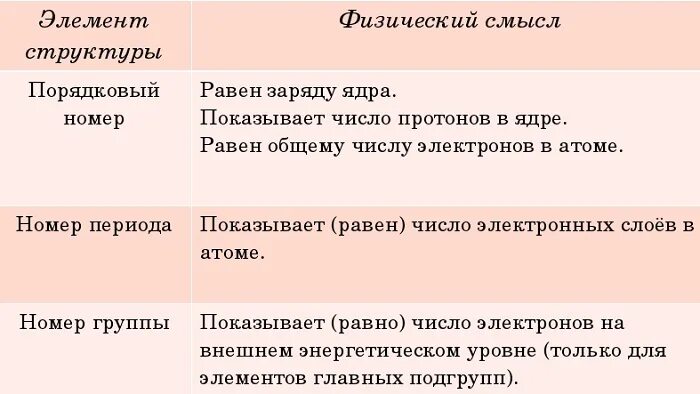 | Элемент структуры | Физический смысл |
|---|---|
| Порядковый номер | Равен заряду ядра. Показывает число протонов в ядре. Равен общему числу электронов в атоме. |
| Номер периода | Показывает (равен) число электронных слоёв в атоме. |
| Номер группы | Показывает (равно) число электронов на внешнем энергетическом уровне (только для элементов главных подгрупп). |